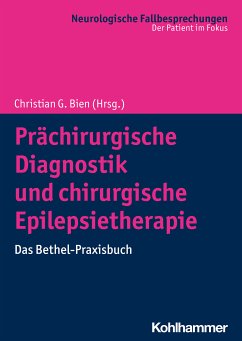 Neurologische Fallbesprechungen
Der Patient im Fokus

Christian G. Bien (Hrsg.)

Prächirurgische Diagnostik und chirurgische Epilepsietherapie

Das Bethel-Praxisbuch

Kohlhammer